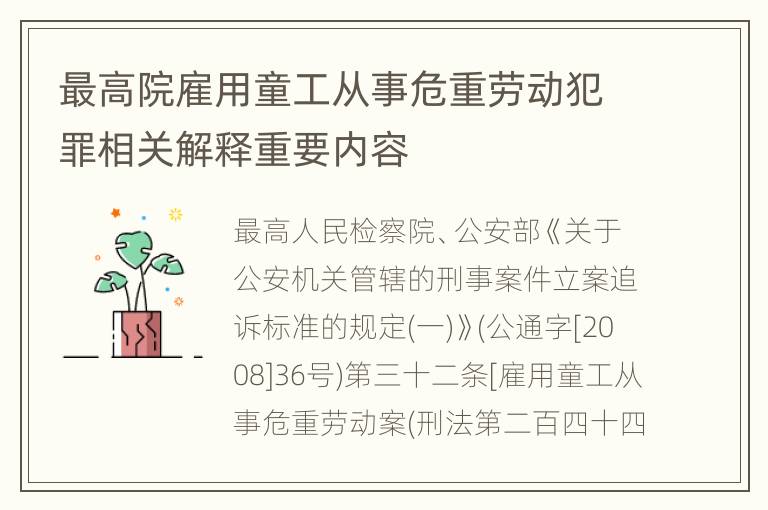 最高院雇用童工从事危重劳动犯罪相关解释重要内容

最高人民检察院、公安部《关于公安机关管辖的刑事案件立案追诉标准的规定(一)》(公通字[2008]36号)第三十二条[雇用童工从事危重劳动案(刑法第二百四十四